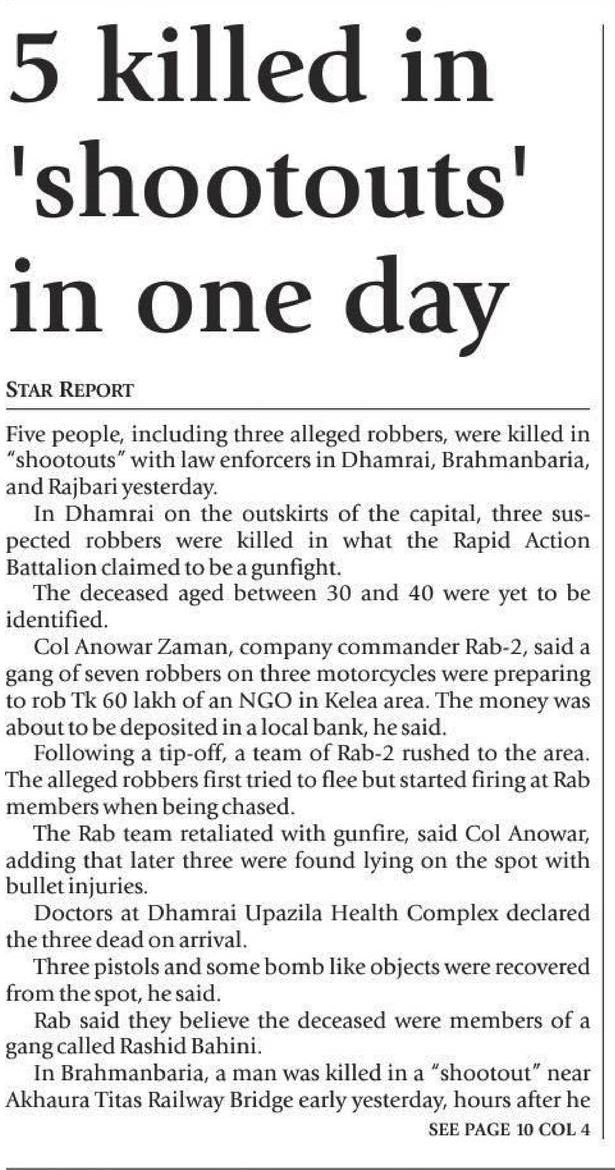 5 killed in 'shootouts' in one day

STAR REPORT

Five people, including three alleged robbers, were killed in "shootouts" with law enforcers in Dhamrai, Brahmanbaria, and Rajbari yesterday.

In Dhamrai on the outskirts of the capital, three suspected robbers were killed in what the Rapid Action Battalion claimed to be a gunfight.

The deceased aged between 30 and 40 were yet to be identified.

Col Anowar Zaman, company commander Rab-2, said a gang of seven robbers on three motorcycles were preparing to rob Tk 60 lakh of an NGO in Kelea area. The money was about to be deposited in a local bank, he said.

Following a tip-off, a team of Rab-2 rushed to the area. The alleged robbers first tried to flee but started firing at Rab members when being chased.

The Rab team retaliated with gunfire, said Col Anowar, adding that later three were found lying on the spot with bullet injuries.

Doctors at Dhamrai Upazila Health Complex declared the three dead on arrival.

Three pistols and some bomb like objects were recovered from the spot, he said.

Rab said they believe the deceased were members of a gang called Rashid Bahini.

In Brahmanbaria, a man was killed in a "shootout" near Akhaura Titas Railway Bridge early yesterday, hours after he

SEE PAGE 10 COL 4